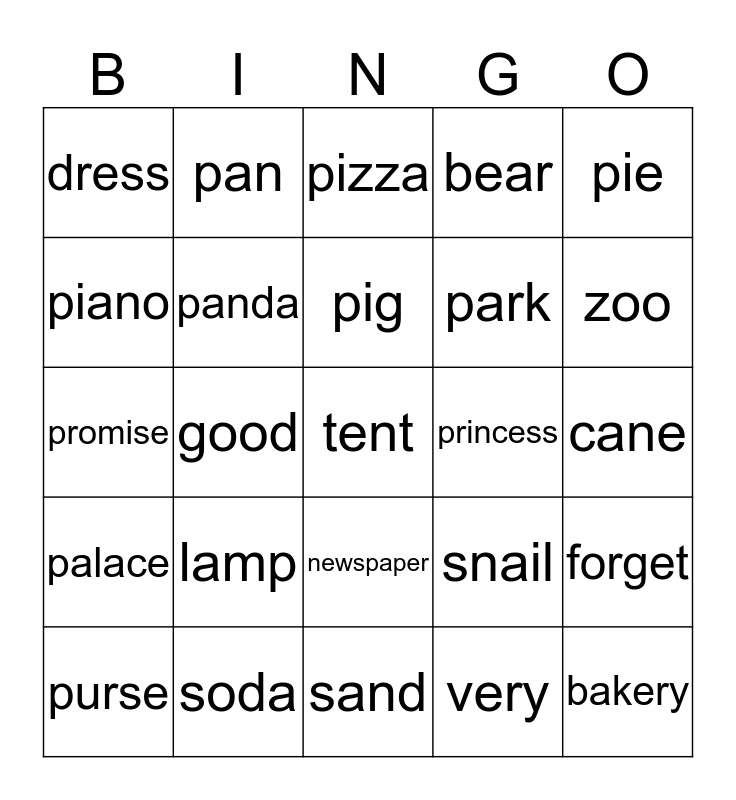 | B | I | N | G | O |
|---|---|---|---|---|
| dress | pan | pizza | bear | pie |
| piano | panda | pig | park | zoo |
| promise | good | tent | princess | cane |
| palace | lamp | newspaper | snail | forget |
| purse | soda | sand | very | bakery |